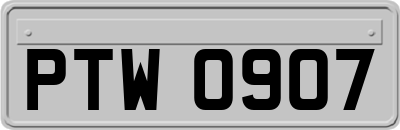 PTW 0907